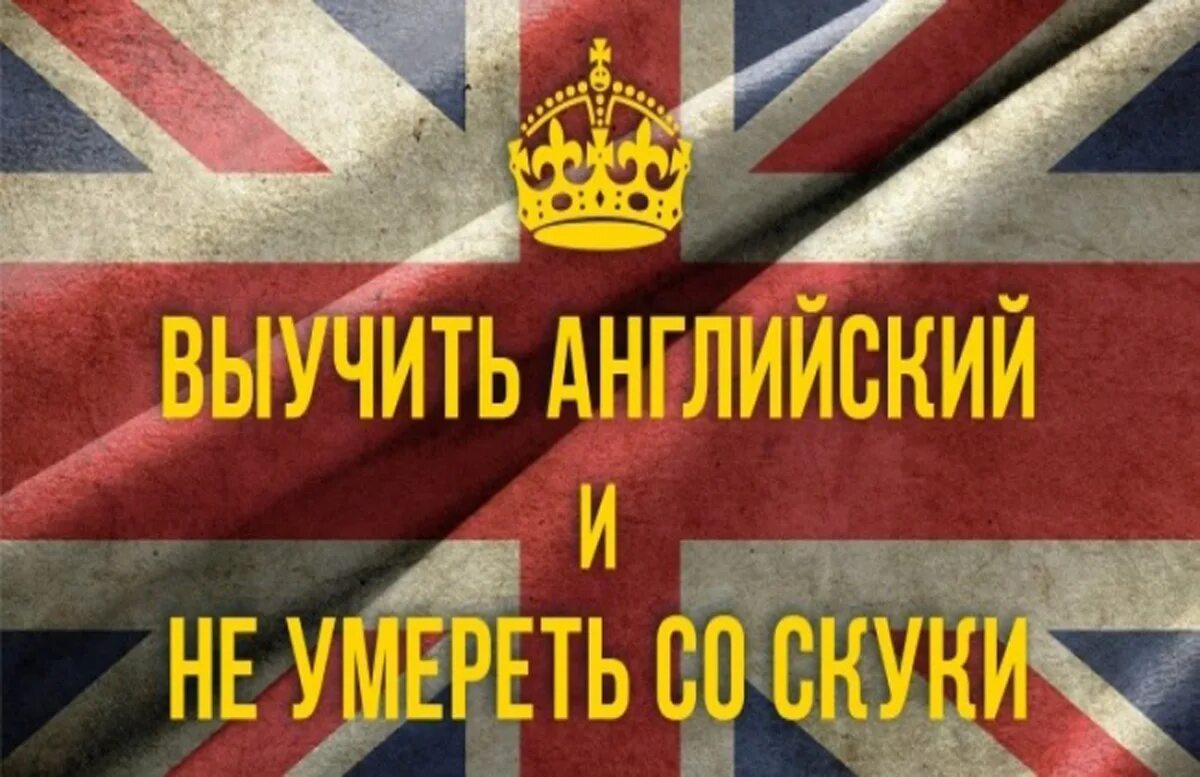 ВЫУЧИТЬ АНГЛИЙСКИЙ
И
НЕ УМЕРЕТЬ СО СКУКИ